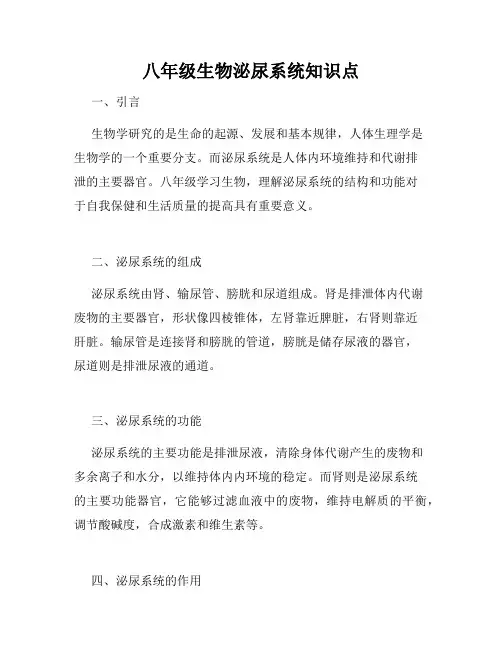 八年级生物泌尿系统知识点

一、引言

生物学研究的是生命的起源、发展和基本规律，人体生理学是生物学的一个重要分支。而泌尿系统是人体内环境维持和代谢排泄的主要器官。八年级学习生物，理解泌尿系统的结构和功能对于自我保健和生活质量的提高具有重要意义。

二、泌尿系统的组成

泌尿系统由肾、输尿管、膀胱和尿道组成。肾是排泄体内代谢废物的主要器官，形状像四棱锥体，左肾靠近脾脏，右肾则靠近肝脏。输尿管是连接肾和膀胱的管道，膀胱是储存尿液的器官，尿道则是排泄尿液的通道。

三、泌尿系统的功能

泌尿系统的主要功能是排泄尿液，清除身体代谢产生的废物和多余离子和水分，以维持体内内环境的稳定。而肾则是泌尿系统的主要功能器官，它能够过滤血液中的废物，维持电解质的平衡，调节酸碱度，合成激素和维生素等。

四、泌尿系统的作用